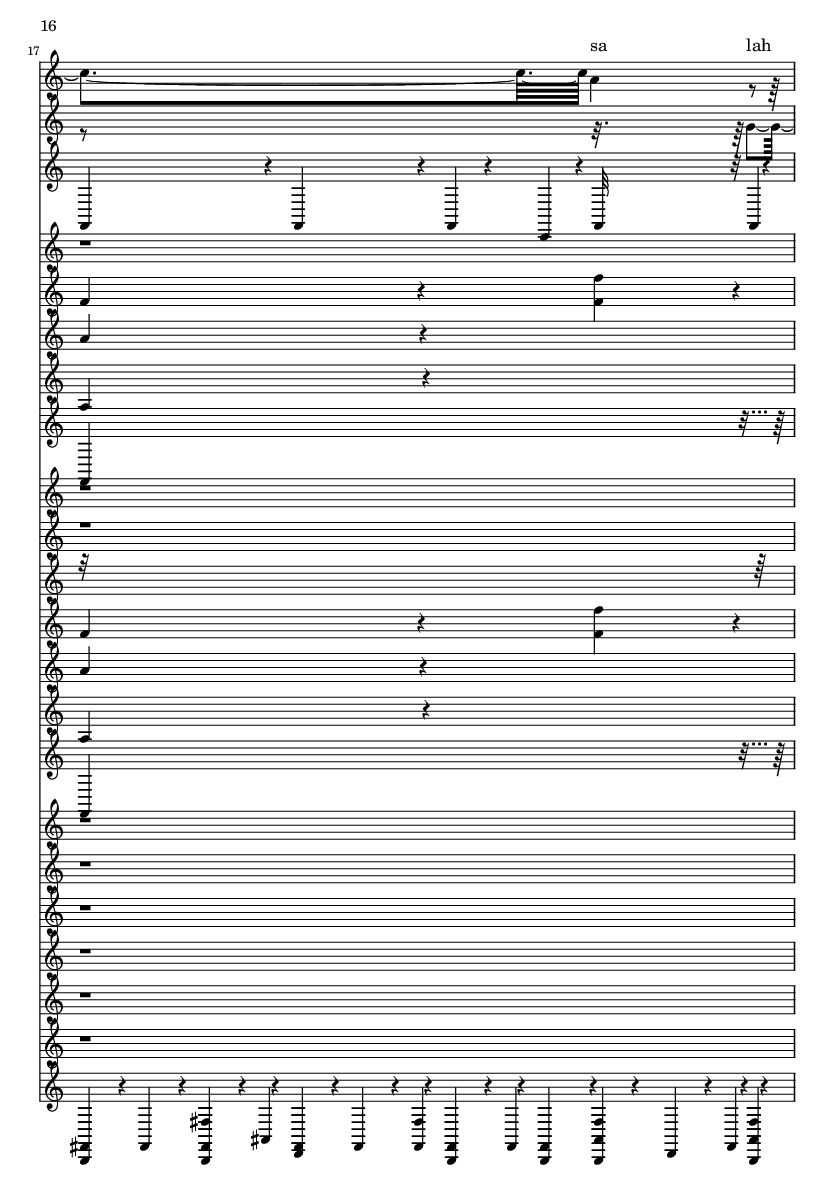 16

17

sa

lah